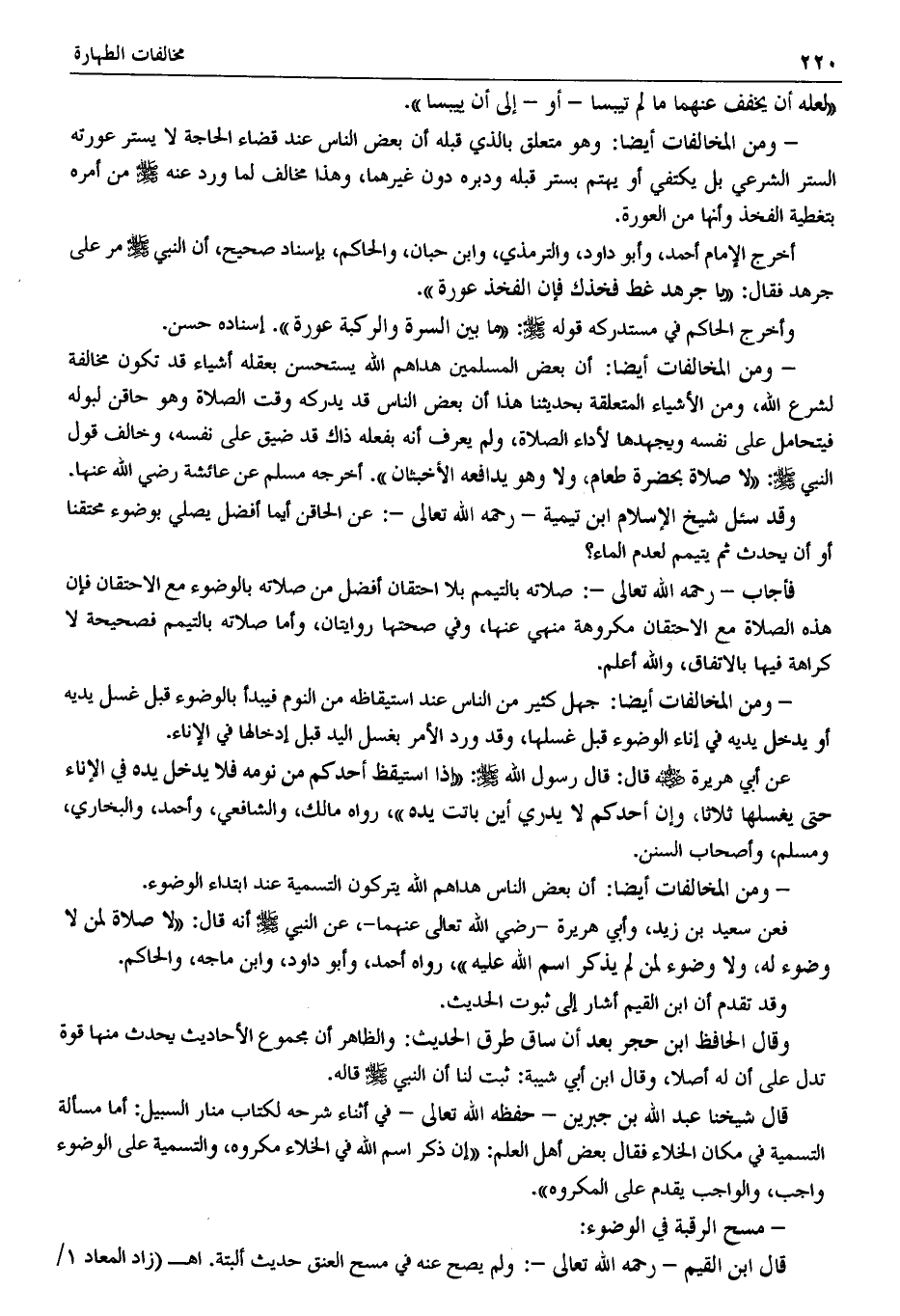 ٢٢٠ مخالفات الطهارة

«لعله أن يخفف عنهما ما لم تيبسا – أو – إلى أن ييبسا».

– ومن المخالفات أيضا: وهو متعلق بالذي قبله أن بعض الناس عند قضاء الحاجة لا يستر عورته الستر الشرعي بل يكتفي أو يهتم بستر قبله ودبره دون غيرهما، وهذا مخالف لما ورد عنه ﷺ من أمره بتغطية الفخذ وأنها من العورة.

أخرج الإمام أحمد، وأبو داود، والترمذي، وابن حبان، والحاكم، بإسناد صحيح، أن النبي ﷺ مر على جرهد فقال: «يا جرهد غط فخذك فإن الفخذ عورة».

وأخرج الحاكم في مستدركه قوله ﷺ: «ما بين السرة والركبة عورة». إسناده حسن.

– ومن المخالفات أيضا: أن بعض المسلمين هداهم الله يستحسن بعقله أشياء قد تكون مخالفة لشرع الله، ومن الأشياء المتعلقة بحديثنا هذا أن بعض الناس قد يدركه وقت الصلاة وهو حاقن لبوله فيتحامل على نفسه ويجهدها لأداء الصلاة، ولم يعرف أنه بفعله ذاك قد ضيق على نفسه، وخالف قول النبي ﷺ: «لا صلاة بحضرة طعام، ولا وهو يدافعه الأخبثان». أخرجه مسلم عن عائشة رضي الله عنها.

وقد سئل شيخ الإسلام ابن تيمية – رحمه الله تعالى –: عن الحاقن أيما أفضل يصلي بوضوء محتقنا أو أن يحدث ثم يتيمم لعدم الماء؟

فأجاب – رحمه الله تعالى –: صلاته بالتيمم بلا احتقان أفضل من صلاته بالوضوء مع الاحتقان فإن هذه الصلاة مع الاحتقان مكروهة منهي عنها، وفي صحتها روايتان، وأما صلاته بالتيمم فصحيحة لا كراهة فيها بالاتفاق، والله أعلم.

– ومن المخالفات أيضا: جهل كثير من الناس عند استيقاظه من النوم فيبدأ بالوضوء قبل غسل يديه أو يدخل يديه في إناء الوضوء قبل غسلها، وقد ورد الأمر بغسل اليد قبل إدخالها في الإناء.

عن أبي هريرة ﷺ قال: قال رسول الله ﷺ: «إذا استيقظ أحدكم من نومه فلا يدخل يده في الإناء حتى يغسلها ثلاثا، وإن أحدكم لا يدري أين باتت يده»، رواه مالك، والشافعي، وأحمد، والبخاري، ومسلم، وأصحاب السنن.

– ومن المخالفات أيضا: أن بعض الناس هداهم الله يتركون التسمية عند ابتداء الوضوء.

فعن سعيد بن زيد، وأبي هريرة –رضي الله تعالى عنهما–، عن النبي ﷺ أنه قال: «لا صلاة لمن لا وضوء له، ولا وضوء لمن لم يذكر اسم الله عليه»، رواه أحمد، وأبو داود، وابن ماجه، والحاكم.

وقد تقدم أن ابن القيم أشار إلى ثبوت الحديث.

وقال الحافظ ابن حجر بعد أن ساق طرق الحديث: والظاهر أن مجموع الأحاديث يحدث منها قوة تدل على أن له أصلا، وقال ابن أبي شيبة: ثبت لنا أن النبي ﷺ قاله.

قال شيخنا عبد الله بن جبرين – حفظه الله تعالى – في أثناء شرحه لكتاب منار السبيل: أما مسألة التسمية في مكان الخلاء فقال بعض أهل العلم: «إن ذكر اسم الله في الخلاء مكروه، والتسمية على الوضوء واجب، والواجب يقدم على المكروه».

– مسح الرقبة في الوضوء:

قال ابن القيم – رحمه الله تعالى –: ولم يصح عنه في مسح العنق حديث ألبتة. اهـ (زاد المعاد ١/